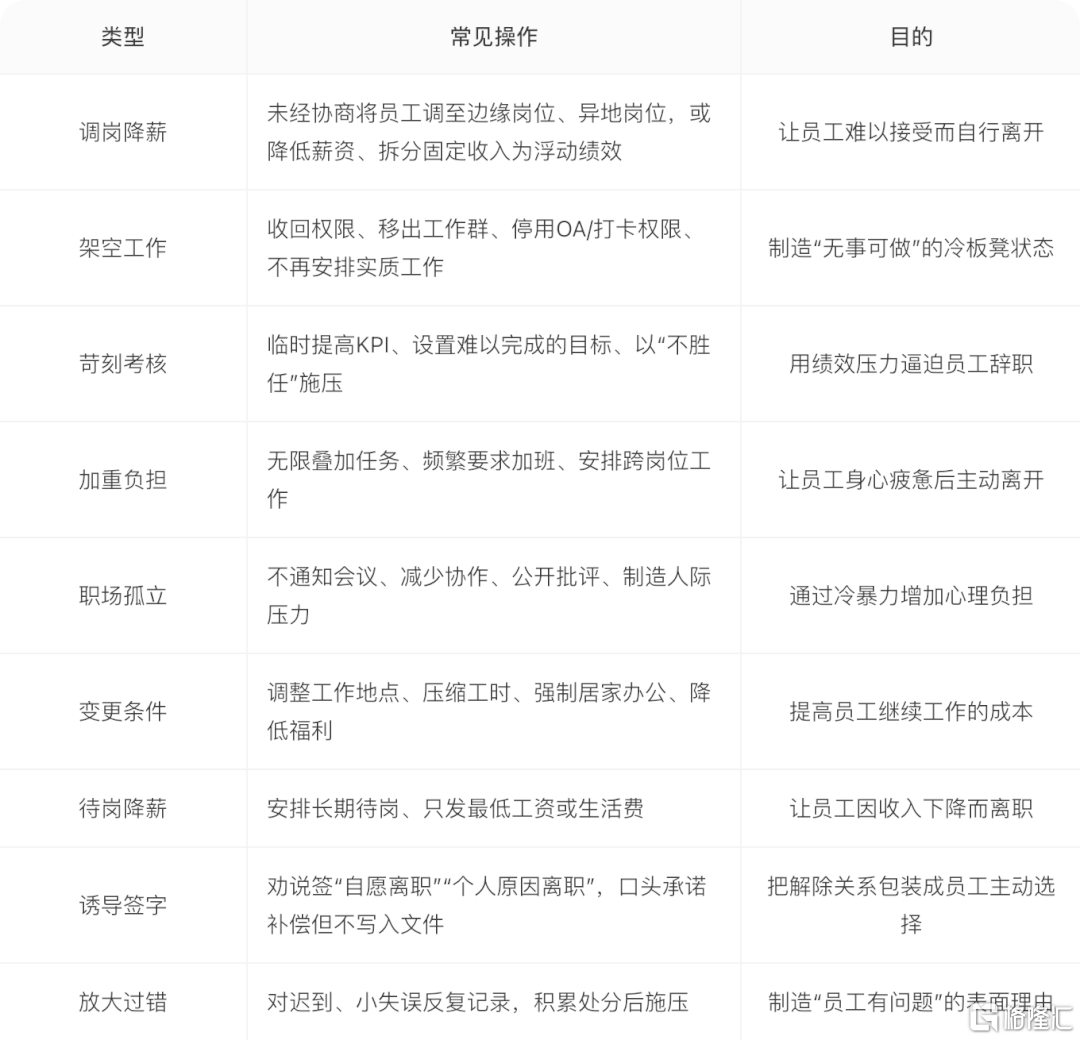 | 类型 | 常见操作 | 目的 |
|---|---|---|
| 调岗降薪 | 未经协商将员工调至边缘岗位、异地岗位，或降低薪资、拆分固定收入为浮动绩效 | 让员工难以接受而自行离开 |
| 架空工作 | 收回权限、移出工作群、停用OA/打卡权限、不再安排实质工作 | 制造“无事可做”的冷板凳状态 |
| 苛刻考核 | 临时提高KPI、设置难以完成的目标、以“不胜任”施压 | 用绩效压力逼迫员工辞职 |
| 加重负担 | 无限叠加任务、频繁要求加班、安排跨岗位工作 | 让员工身心疲惫后主动离开 |
| 职场孤立 | 不通知会议、减少协作、公开批评、制造人际压力 | 通过冷暴力增加心理负担 |
| 变更条件 | 调整工作地点、压缩工时、强制居家办公、降低福利 | 提高员工继续工作的成本 |
| 待岗降薪 | 安排长期待岗、只发最低工资或生活费 | 让员工因收入下降而离职 |
| 诱导签字 | 劝说签“自愿离职”“个人原因离职”，口头承诺补偿但不写入文件 | 把解除关系包装成员工主动选择 |
| 放大过错 | 对迟到、小失误反复记录，积累处分后施压 | 制造“员工有问题”的表面理由 |

格隆汇